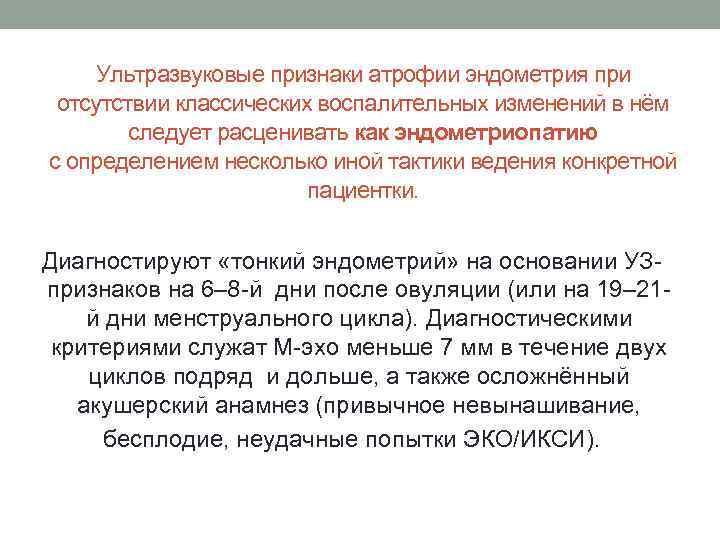 Ультразвуковые признаки атрофии эндометрия при отсутствии классических воспалительных изменений в нём следует расценивать как эндометриопатию с определением несколько иной тактики ведения конкретной пациентки.

Диагностируют «тонкий эндометрий» на основании УЗ-признаков на 6–8-й дни после овуляции (или на 19–21-й дни менструального цикла). Диагностическими критериями служат М-эхо меньше 7 мм в течение двух циклов подряд и дольше, а также осложнённый акушерский анамнез (привычное невынашивание, бесплодие, неудачные попытки ЭКО/ИКСИ).